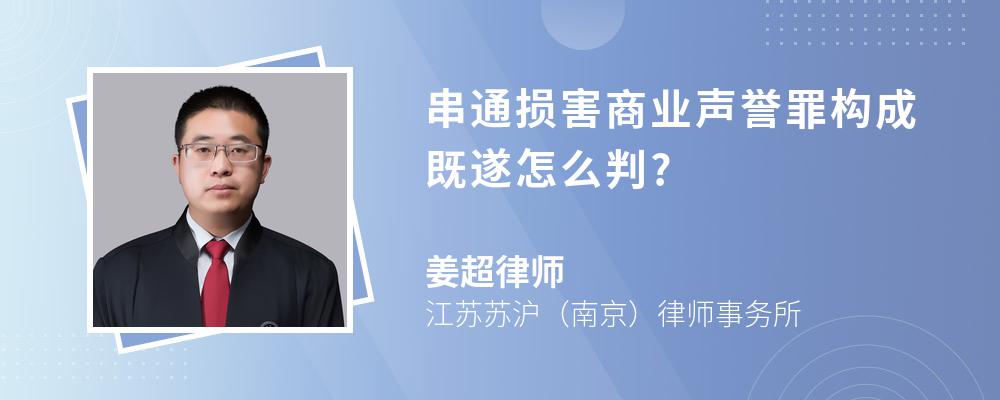 串通损害商业声誉罪构成既遂怎么判?

姜超律师

江苏苏沪（南京）律师事务所